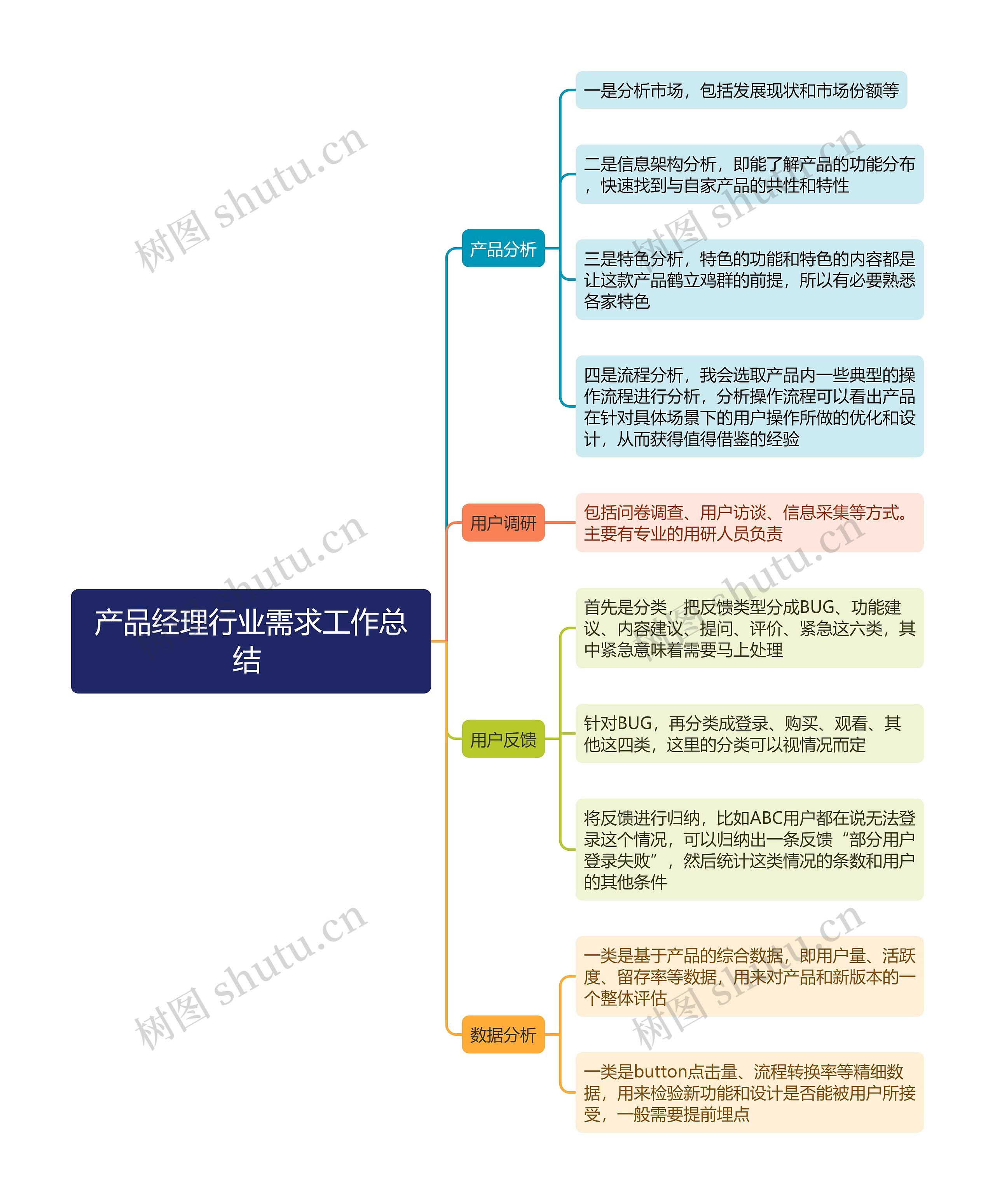 产品经理行业需求工作总结

产品分析

一是分析市场，包括发展现状和市场份额等

二是信息架构分析，即能了解产品的功能分布，快速找到与自家产品的共性和特性

三是特色分析，特色的功能和特色的内容都是让这款产品鹤立鸡群的前提，所以有必要熟悉各家特色

四是流程分析，我会选取产品内一些典型的操作流程进行分析，分析操作流程可以看出产品在针对具体场景下的用户操作所做的优化和设计，从而获得值得借鉴的经验

用户调研

包括问卷调查、用户访谈、信息采集等方式。主要有专业的用研人员负责

用户反馈

首先是分类，把反馈类型分成BUG、功能建议、内容建议、提问、评价、紧急这六类，其中紧急意味着需要马上处理

针对BUG，再分类成登录、购买、观看、其他这四类，这里的分类可以视情况而定

将反馈进行归纳，比如ABC用户都在说无法登录这个情况，可以归纳出一条反馈“部分用户登录失败”，然后统计这类情况的条数和用户的其他条件

数据分析

一类是基于产品的综合数据，即用户量、活跃度、留存率等数据，用来对产品和新版本的一个整体评估

一类是button点击量、流程转换率等精细数据，用来检验新功能和设计是否能被用户所接受，一般需要提前埋点

树图 shutu.cn
树图 shutu.cn
树图 shutu.cn
树图 shutu.cn
树图 shutu.cn
树图 shutu.cn